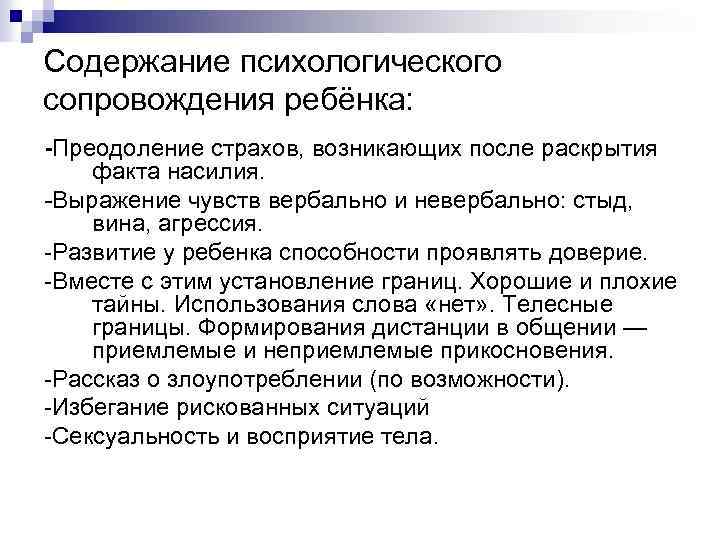 Содержание психологического сопровождения ребёнка:

-Преодоление страхов, возникающих после раскрытия факта насилия.

-Выражение чувств вербально и невербально: стыд, вина, агрессия.

-Развитие у ребенка способности проявлять доверие.

-Вместе с этим установление границ. Хорошие и плохие тайны. Использования слова «нет». Телесные границы. Формирования дистанции в общении — приемлемые и неприемлемые прикосновения.

-Рассказ о злоупотреблении (по возможности).

-Избегание рискованных ситуаций

-Сексуальность и восприятие тела.